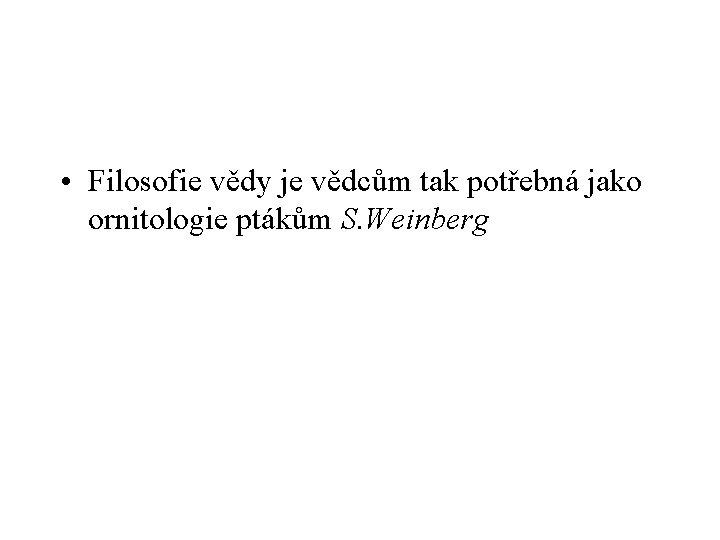 • Filosofie vědy je vědcům tak potřebná jako ornitologie ptákům S.Weinberg